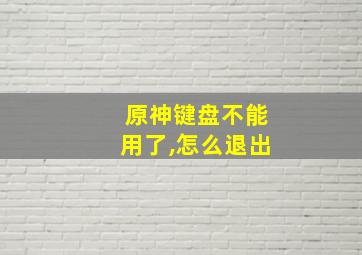 原神键盘不能用了,怎么退出